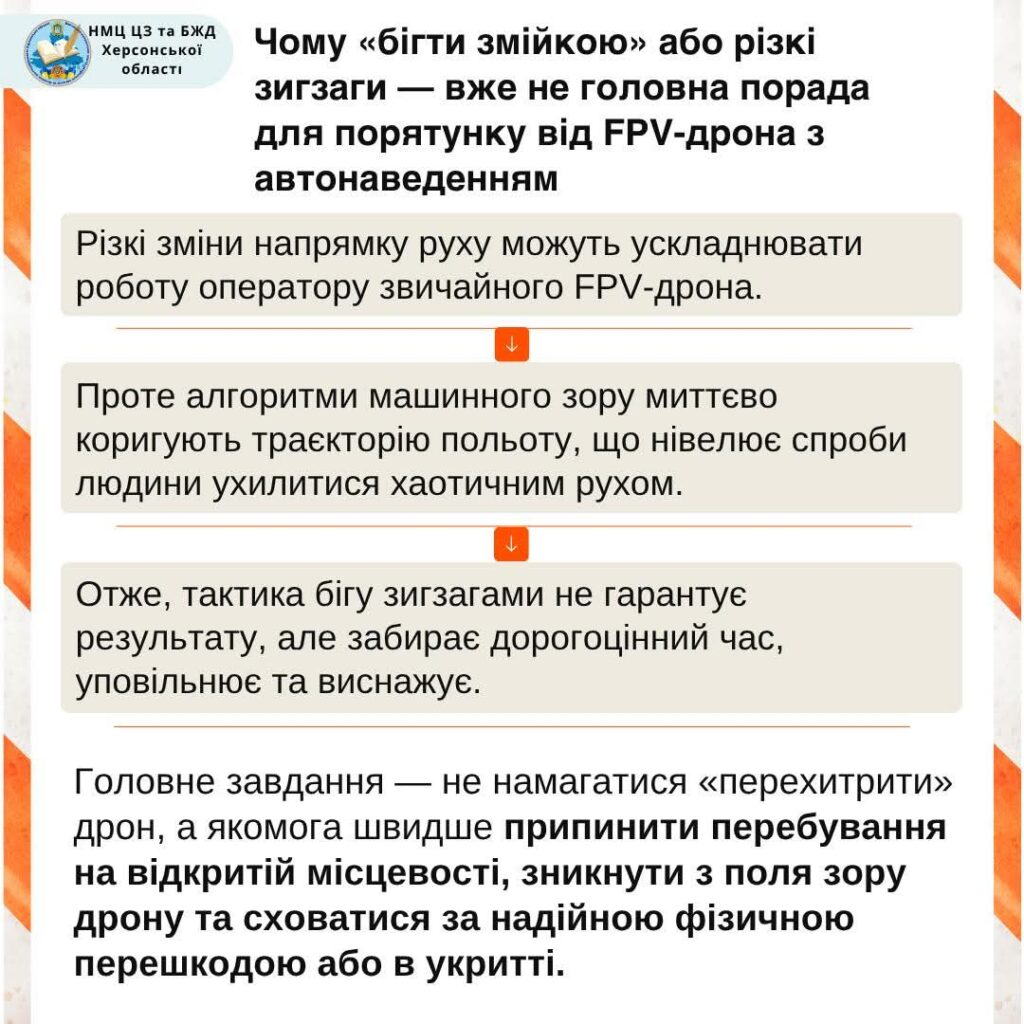 НМЦ ЦЗ та БЖД Херсонської області

Чому «бігти змійкою» або різкі зигзаги — вже не головна порада для порятунку від FPV-дрона з автонаведенням

Різкі зміни напрямку руху можуть ускладнювати роботу оператору звичайного FPV-дрона.

↓

Проте алгоритми машинного зору миттєво коригують траєкторію польоту, що нівелює спроби людини ухилитися хаотичним рухом.

↓

Отже, тактика бігу зигзагами не гарантує результату, але забирає дорогоцінний час, уповільнює та виснажує.

Головне завдання — не намагатися «перехитрити» дрон, а якомога швидше припинити перебування на відкритій місцевості, зникнути з поля зору дрону та сховатися за надійною фізичною перешкодою або в укритті.